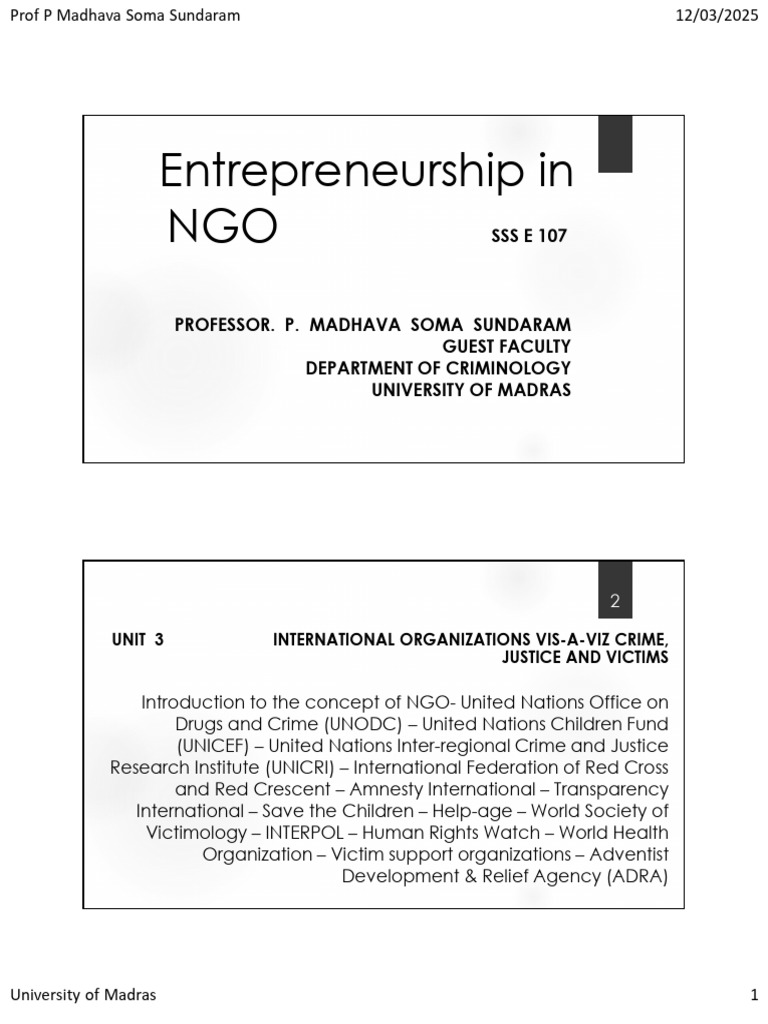 Prof P Madhava Soma Sundaram

12/03/2025

Entrepreneurship in NGO

SSS E 107

PROFESSOR. P. MADHAVA SOMA SUNDARAM
GUEST FACULTY
DEPARTMENT OF CRIMINOLOGY
UNIVERSITY OF MADRAS

2

UNIT 3 INTERNATIONAL ORGANIZATIONS VIS-A-VIZ CRIME, JUSTICE AND VICTIMS

Introduction to the concept of NGO- United Nations Office on Drugs and Crime (UNODC) – United Nations Children Fund (UNICEF) – United Nations Inter-regional Crime and Justice Research Institute (UNICRI) – International Federation of Red Cross and Red Crescent – Amnesty International – Transparency International – Save the Children – Help-age – World Society of Victimology – INTERPOL – Human Rights Watch – World Health Organization – Victim support organizations – Adventist Development & Relief Agency (ADRA)

University of Madras

1